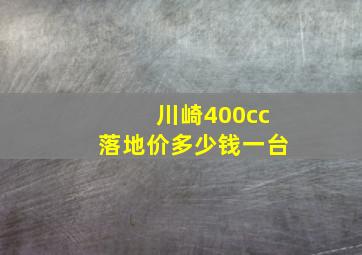 川崎400cc
落地价多少钱一台